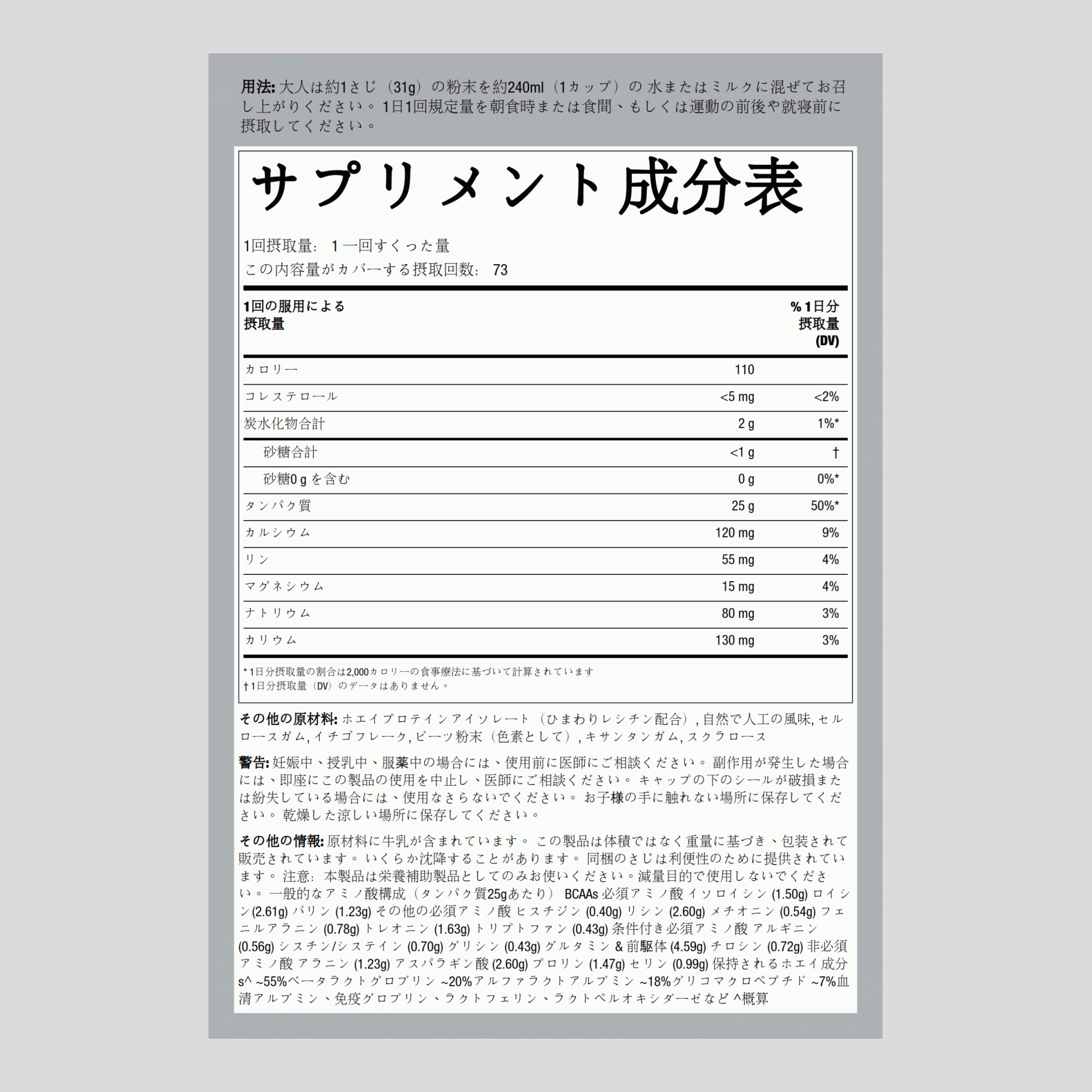 用法: 大人は約1さじ（31g）の粉末を約240ml（1カップ）の 水またはミルクに混ぜてお召し上がりください。1日1回規定量を朝食時または食間、もしくは運動の前後や就寝前に摂取してください。

サプリメント成分表

1回摂取量: 1 一回すくった量
この内容量がカバーする摂取回数: 73

| 1回の服用による摂取量 | | % 1日分摂取量 (DV) |
|---|---|---|
| カロリー | 110 | |
| コレステロール | <5 mg | <2% |
| 炭水化物合計 | 2 g | 1%* |
| 砂糖合計 | <1 g | † |
| 砂糖0 g を含む | 0 g | 0%* |
| タンパク質 | 25 g | 50%* |
| カルシウム | 120 mg | 9% |
| リン | 55 mg | 4% |
| マグネシウム | 15 mg | 4% |
| ナトリウム | 80 mg | 3% |
| カリウム | 130 mg | 3% |

* 1日分摂取量の割合は2,000カロリーの食事療法に基づいて計算されています
† 1日分摂取量（DV）のデータはありません。

その他の原材料: ホエイプロテインアイソレート（ひまわりレシチン配合）, 自然で人工の風味, セルロースガム, イチゴフレーク, ビーツ粉末（色素として）, キサンタンガム, スクラロース

警告: 妊娠中、授乳中、服薬中の場合には、使用前に医師にご相談ください。 副作用が発生した場合には、即座にこの製品の使用を中止し、医師にご相談ください。 キャップの下のシールが破損または紛失している場合には、使用なさらないでください。 お子様の手に触れない場所に保存してください。 乾燥した涼しい場所に保存してください。

その他の情報: 原材料に牛乳が含まれています。 この製品は体積ではなく重量に基づき、包装されて販売されています。 いくらか沈降することがあります。 同梱のさじは利便性のために提供されています。 注意: 本製品は栄養補助製品としてのみお使いください。減量目的で使用しないでください。 一般的なアミノ酸構成（タンパク質25gあたり） BCAAs 必須アミノ酸 イソロイシン (1.50g) ロイシン(2.61g) バリン (1.23g) その他の必須アミノ酸 ヒスチジン (0.40g) リシン (2.60g) メチオニン (0.54g) フェニルアラニン (0.78g) トレオニン (1.63g) トリプトファン (0.43g) 条件付き必須アミノ酸 アルギニン (0.56g) シスチン/システイン (0.70g) グリシン (0.43g) グルタミン & 前駆体 (4.59g) チロシン (0.72g) 非必須アミノ酸 アラニン (1.23g) アスパラギン酸 (2.60g) プロリン (1.47g) セリン (0.99g) 保持されるホエイ成分s^ ~55%ベータラクトグロブリン ~20%アルファラクトアルブミン ~18%グリコマクロペプチド ~7%血清アルブミン、免疫グロブリン、ラクトフェリン、ラクトペルオキシダーゼなど ^概算